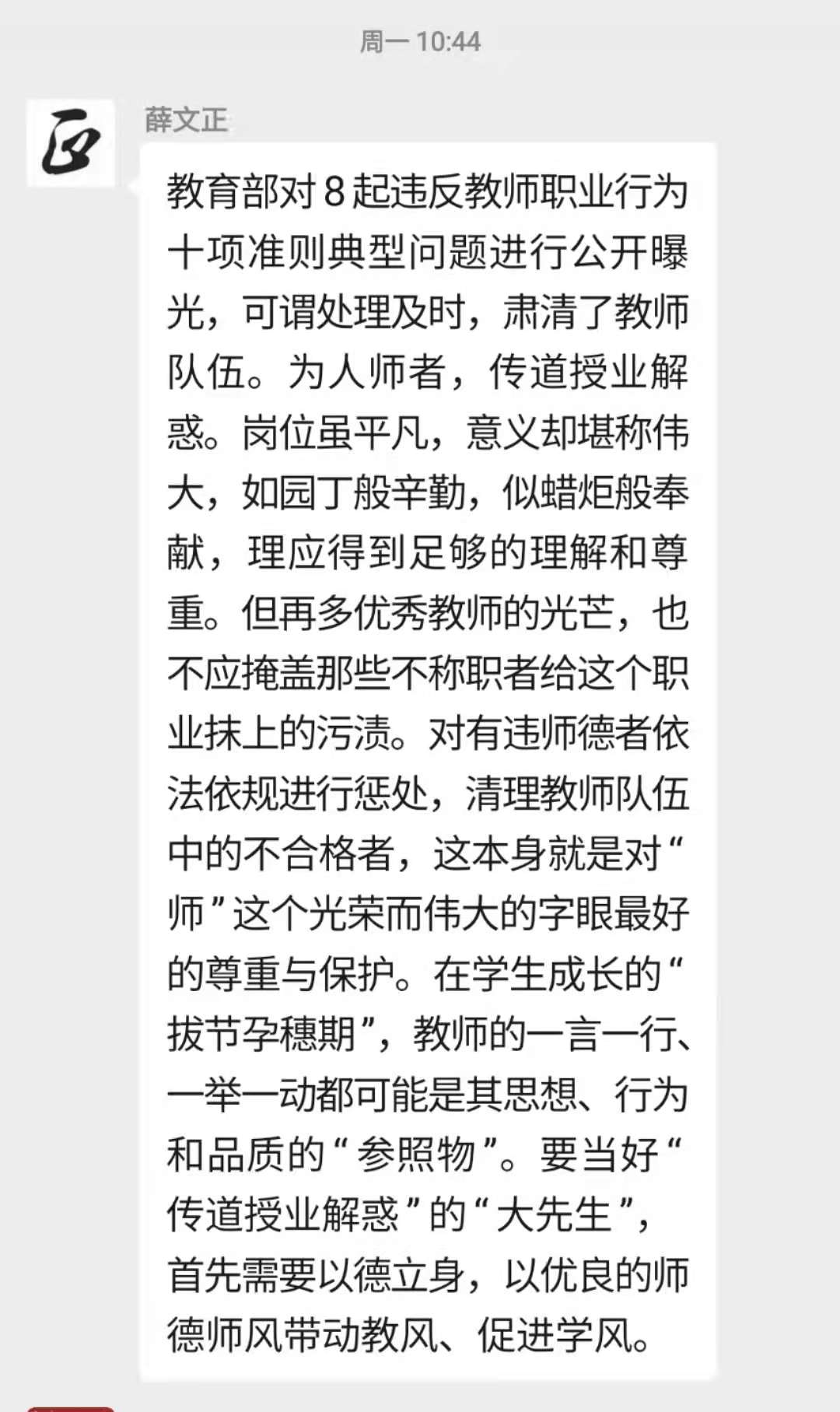 周一 10:44

薛文正

教育部对 8 起违反教师职业行为十项准则典型问题进行公开曝光，可谓处理及时，肃清了教师队伍。为人师者，传道授业解惑。岗位虽平凡，意义却堪称伟大，如园丁般辛勤，似蜡炬般奉献，理应得到足够的理解和尊重。但再多优秀教师的光芒，也不应掩盖那些不称职者给这个职业抹上的污渍。对有违师德者依法依规进行惩处，清理教师队伍中的不合格者，这本身就是对“师”这个光荣而伟大的字眼最好的尊重与保护。在学生成长的“拔节孕穗期”，教师的一言一行、一举一动都可能是其思想、行为和品质的“参照物”。要当好“传道授业解惑”的“大先生”，首先需要以德立身，以优良的师德师风带动教风、促进学风。